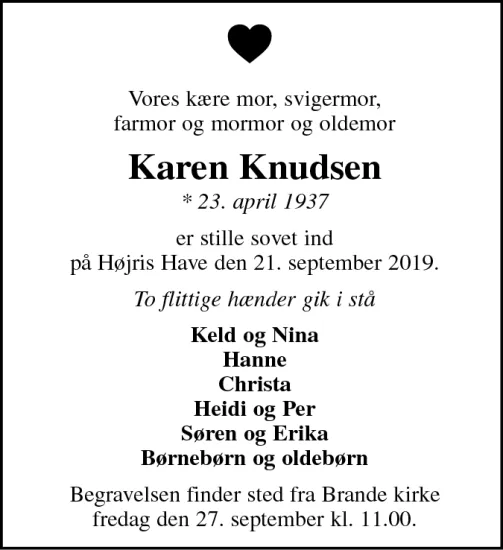 Vores kære mor, svigermor, farmor og mormor og oldemor

Karen Knudsen

* 23. april 1937

er stille sovet ind på Højris Have den 21. september 2019.

To flittige hænder gik i stå

Keld og Nina
Hanne
Christa
Heidi og Per
Søren og Erika
Børnebørn og oldebørn

Begravelsen finder sted fra Brande kirke fredag den 27. september kl. 11.00.